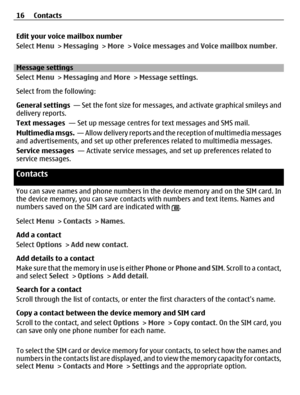 16 Contacts

Edit your voice mailbox number
Select Menu > Messaging > More > Voice messages and Voice mailbox number.

Message settings
Select Menu > Messaging and More > Message settings.

Select from the following:

General settings — Set the font size for messages, and activate graphical smileys and delivery reports.
Text messages — Set up message centres for text messages and SMS mail.
Multimedia msgs. — Allow delivery reports and the reception of multimedia messages and advertisements, and set up other preferences related to multimedia messages.
Service messages — Activate service messages, and set up preferences related to service messages.

Contacts

You can save names and phone numbers in the device memory and on the SIM card. In the device memory, you can save contacts with numbers and text items. Names and numbers saved on the SIM card are indicated with .

Select Menu > Contacts > Names.

Add a contact
Select Options > Add new contact.

Add details to a contact
Make sure that the memory in use is either Phone or Phone and SIM. Scroll to a contact, and select Select > Options > Add detail.

Search for a contact
Scroll through the list of contacts, or enter the first characters of the contact's name.

Copy a contact between the device memory and SIM card
Scroll to the contact, and select Options > More > Copy contact. On the SIM card, you can save only one phone number for each name.

To select the SIM card or device memory for your contacts, to select how the names and numbers in the contacts list are displayed, and to view the memory capacity for contacts, select Menu > Contacts and More > Settings and the appropriate option.